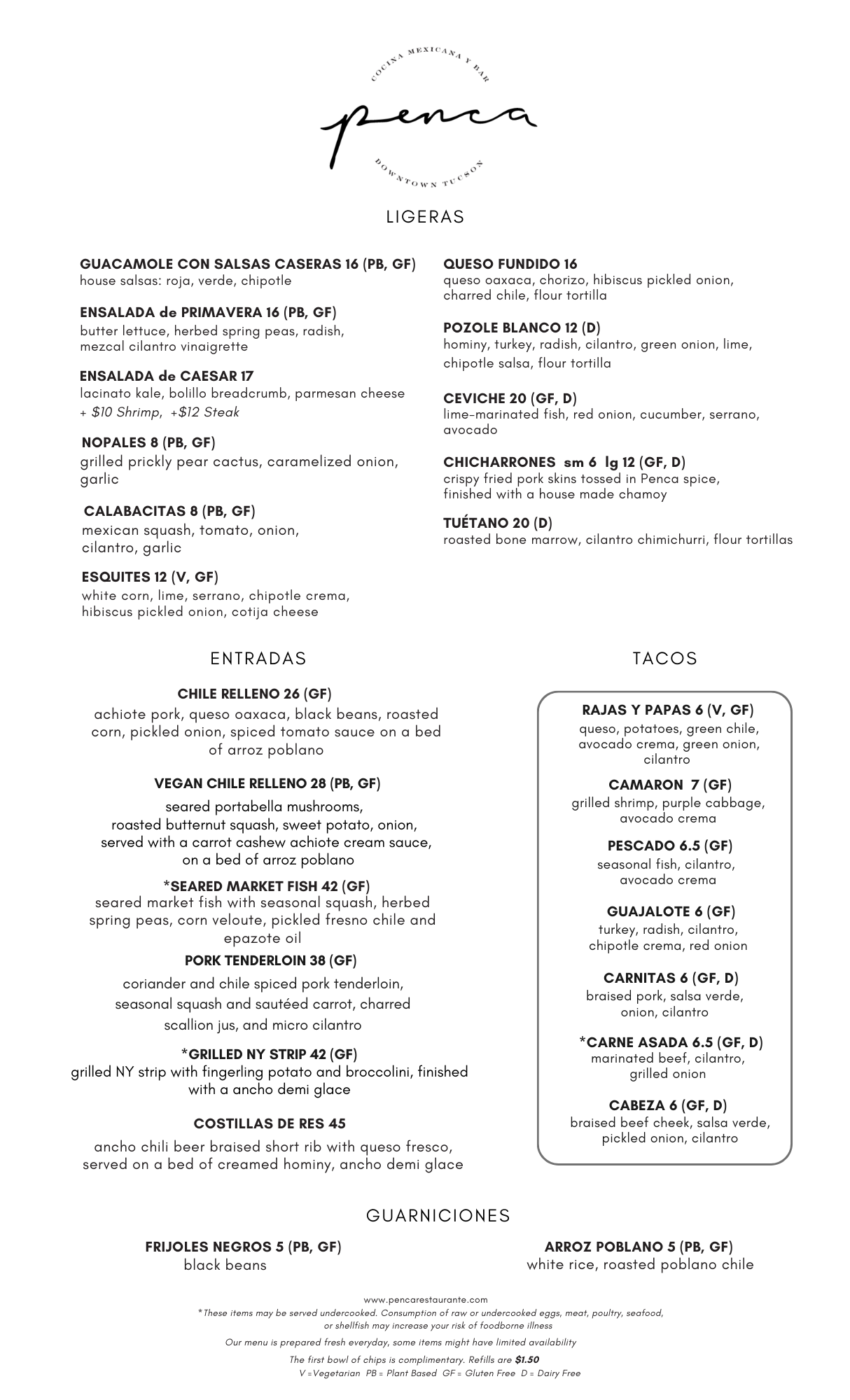 COCINA MEXICANA Y BAR
penca
DOWNTOWN TUCSON

LIGERAS

GUACAMOLE CON SALSAS CASERAS 16 (PB, GF)
house salsas: roja, verde, chipotle

ENSALADA de PRIMAVERA 16 (PB, GF)
butter lettuce, herbed spring peas, radish, mezcal cilantro vinaigrette

ENSALADA de CAESAR 17
lacinato kale, bolillo breadcrumb, parmesan cheese
+ $10 Shrimp, +$12 Steak

NOPALES 8 (PB, GF)
grilled prickly pear cactus, caramelized onion, garlic

CALABACITAS 8 (PB, GF)
mexican squash, tomato, onion, cilantro, garlic

ESQUITES 12 (V, GF)
white corn, lime, serrano, chipotle crema, hibiscus pickled onion, cotija cheese

QUESO FUNDIDO 16
queso oaxaca, chorizo, hibiscus pickled onion, charred chile, flour tortilla

POZOLE BLANCO 12 (D)
hominy, turkey, radish, cilantro, green onion, lime, chipotle salsa, flour tortilla

CEVICHE 20 (GF, D)
lime-marinated fish, red onion, cucumber, serrano, avocado

CHICHARRONES sm 6 lg 12 (GF, D)
crispy fried pork skins tossed in Penca spice, finished with a house made chamoy

TUÉTANO 20 (D)
roasted bone marrow, cilantro chimichurri, flour tortillas

ENTRADAS

CHILE RELLENO 26 (GF)
achiote pork, queso oaxaca, black beans, roasted corn, pickled onion, spiced tomato sauce on a bed of arroz poblano

VEGAN CHILE RELLENO 28 (PB, GF)
seared portabella mushrooms, roasted butternut squash, sweet potato, onion, served with a carrot cashew achiote cream sauce, on a bed of arroz poblano

*SEARED MARKET FISH 42 (GF)
seared market fish with seasonal squash, herbed spring peas, corn veloute, pickled fresno chile and epazote oil

PORK TENDERLOIN 38 (GF)
coriander and chile spiced pork tenderloin, seasonal squash and sautéed carrot, charred scallion jus, and micro cilantro

*GRILLED NY STRIP 42 (GF)
grilled NY strip with fingerling potato and broccolini, finished with a ancho demi glace

COSTILLAS DE RES 45
ancho chili beer braised short rib with queso fresco, served on a bed of creamed hominy, ancho demi glace

TACOS

RAJAS Y PAPAS 6 (V, GF)
queso, potatoes, green chile, avocado crema, green onion, cilantro

CAMARON 7 (GF)
grilled shrimp, purple cabbage, avocado crema

PESCADO 6.5 (GF)
seasonal fish, cilantro, avocado crema

GUAJALOTE 6 (GF)
turkey, radish, cilantro, chipotle crema, red onion

CARNITAS 6 (GF, D)
braised pork, salsa verde, onion, cilantro

*CARNE ASADA 6.5 (GF, D)
marinated beef, cilantro, grilled onion

CABEZA 6 (GF, D)
braised beef cheek, salsa verde, pickled onion, cilantro

GUARNICIONES

FRIJOLES NEGROS 5 (PB, GF)
black beans

ARROZ POBLANO 5 (PB, GF)
white rice, roasted poblano chile

www.pencarestaurante.com
*These items may be served undercooked. Consumption of raw or undercooked eggs, meat, poultry, seafood, or shellfish may increase your risk of foodborne illness
Our menu is prepared fresh everyday, some items might have limited availability
The first bowl of chips is complimentary. Refills are $1.50
V =Vegetarian PB = Plant Based GF = Gluten Free D = Dairy Free